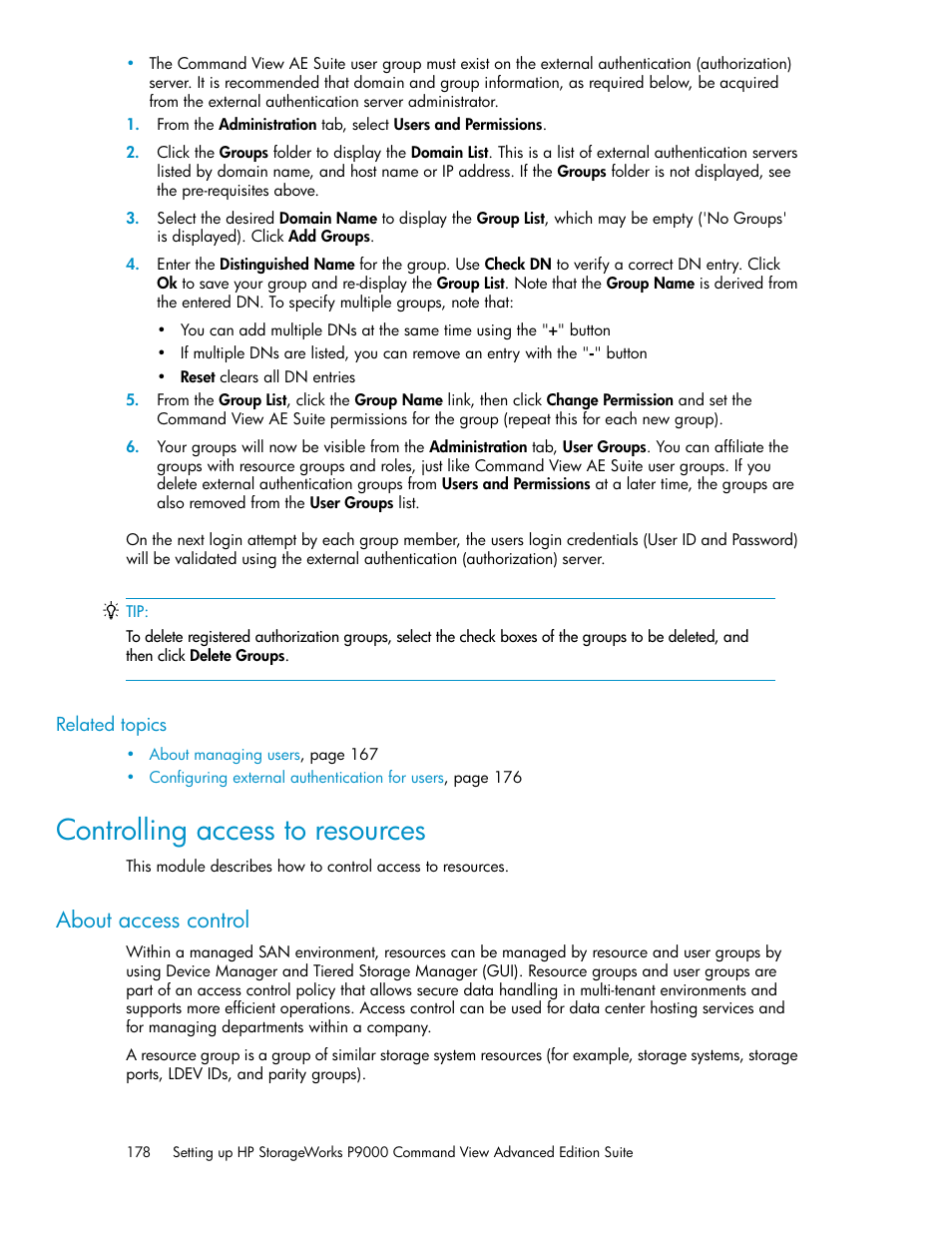 • The Command View AE Suite user group must exist on the external authentication (authorization) server. It is recommended that domain and group information, as required below, be acquired from the external authentication server administrator.

1. From the Administration tab, select Users and Permissions.

2. Click the Groups folder to display the Domain List. This is a list of external authentication servers listed by domain name, and host name or IP address. If the Groups folder is not displayed, see the pre-requisites above.

3. Select the desired Domain Name to display the Group List, which may be empty ('No Groups' is displayed). Click Add Groups.

4. Enter the Distinguished Name for the group. Use Check DN to verify a correct DN entry. Click Ok to save your group and re-display the Group List. Note that the Group Name is derived from the entered DN. To specify multiple groups, note that:

• You can add multiple DNs at the same time using the "+" button
• If multiple DNs are listed, you can remove an entry with the "-" button
• Reset clears all DN entries

5. From the Group List, click the Group Name link, then click Change Permission and set the Command View AE Suite permissions for the group (repeat this for each new group).

6. Your groups will now be visible from the Administration tab, User Groups. You can affiliate the groups with resource groups and roles, just like Command View AE Suite user groups. If you delete external authentication groups from Users and Permissions at a later time, the groups are also removed from the User Groups list.

On the next login attempt by each group member, the users login credentials (User ID and Password) will be validated using the external authentication (authorization) server.

TIP:
To delete registered authorization groups, select the check boxes of the groups to be deleted, and then click Delete Groups.

Related topics

• About managing users, page 167
• Configuring external authentication for users, page 176

Controlling access to resources

This module describes how to control access to resources.

About access control

Within a managed SAN environment, resources can be managed by resource and user groups by using Device Manager and Tiered Storage Manager (GUI). Resource groups and user groups are part of an access control policy that allows secure data handling in multi-tenant environments and supports more efficient operations. Access control can be used for data center hosting services and for managing departments within a company.

A resource group is a group of similar storage system resources (for example, storage systems, storage ports, LDEV IDs, and parity groups).

178 Setting up HP StorageWorks P9000 Command View Advanced Edition Suite